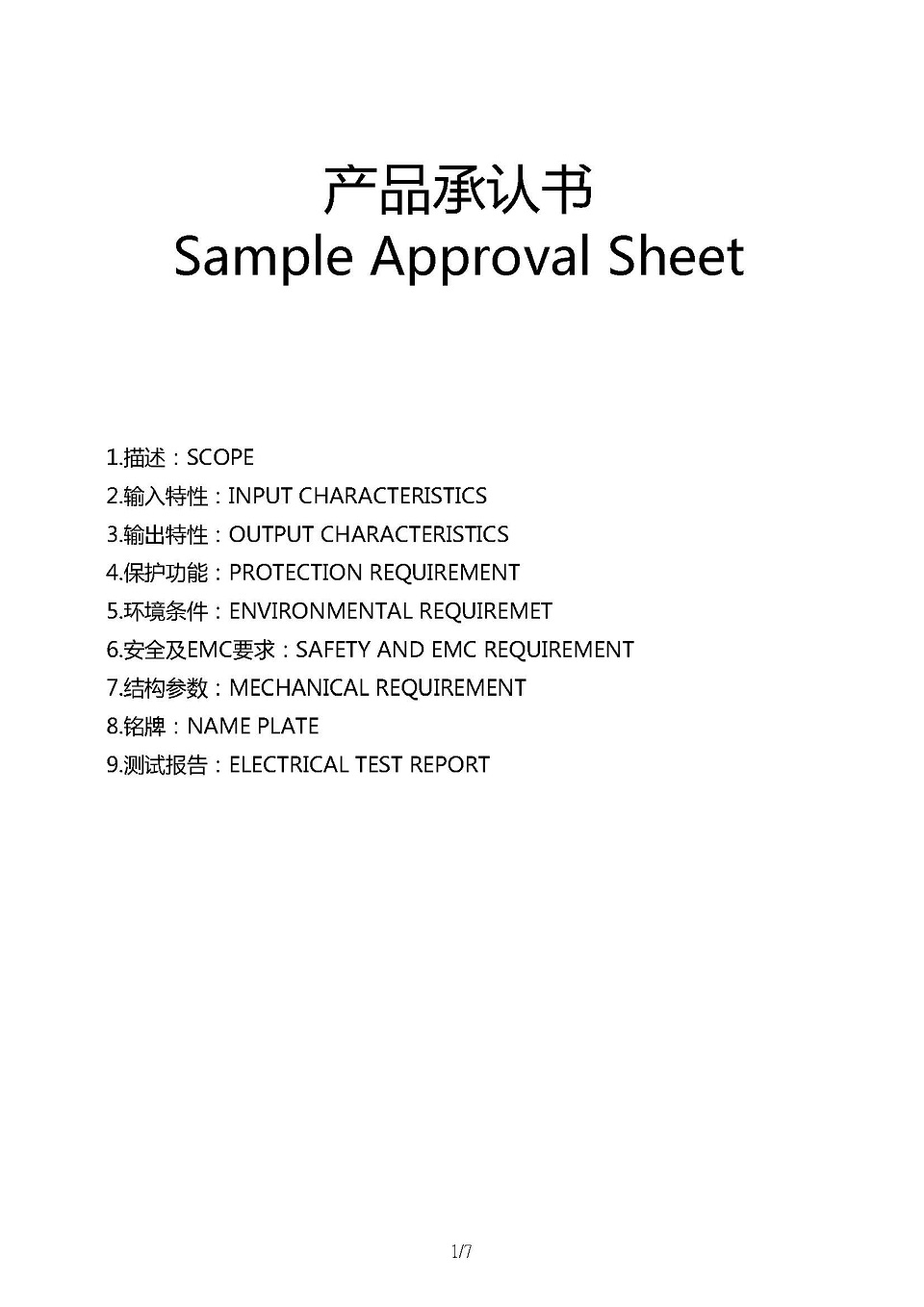 产品承认书
Sample Approval Sheet

1.描述：SCOPE
2.输入特性：INPUT CHARACTERISTICS
3.输出特性：OUTPUT CHARACTERISTICS
4.保护功能：PROTECTION REQUIREMENT
5.环境条件：ENVIRONMENTAL REQUIREMET
6.安全及EMC要求：SAFETY AND EMC REQUIREMENT
7.结构参数：MECHANICAL REQUIREMENT
8.铭牌：NAME PLATE
9.测试报告：ELECTRICAL TEST REPORT

1/7